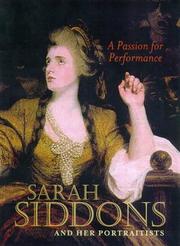 A Passion for Performance

SARAH SIDDONS AND HER PORTRAITISTS